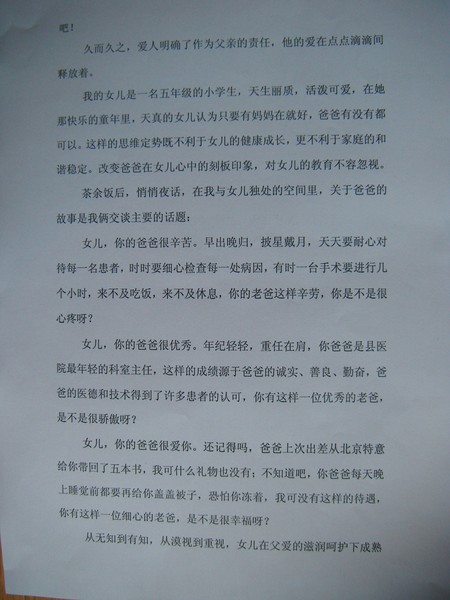 吧！

久而久之，爱人明确了作为父亲的责任，他的爱在点点滴滴间释放着。

我的女儿是一名五年级的小学生，天生丽质，活泼可爱，在她那快乐的童年里，天真的女儿认为只要有妈妈在就好，爸爸有没有都可以。这样的思维定势既不利于女儿的健康成长，更不利于家庭的和谐稳定。改变爸爸在女儿心中的刻板印象，对女儿的教育不容忽视。

茶余饭后，悄悄夜话，在我与女儿独处的空间里，关于爸爸的故事是我俩交谈主要的话题：

女儿，你的爸爸很辛苦。早出晚归，披星戴月，天天要耐心对待每一名患者，时时要细心检查每一处病因，有时一台手术要进行几个小时，来不及吃饭，来不及休息，你的老爸这样辛劳，你是不是很心疼呀？

女儿，你的爸爸很优秀。年纪轻轻，重任在肩，你爸爸是县医院最年轻的科室主任，这样的成绩源于爸爸的诚实、善良、勤奋，爸爸的医德和技术得到了许多患者的认可，你有这样一位优秀的老爸，是不是很骄傲呀？

女儿，你的爸爸很爱你。还记得吗，爸爸上次出差从北京特意给你带回了五本书，我可什么礼物也没有；不知道吧，你爸爸每天晚上睡觉前都要再给你盖盖被子，恐怕你冻着，我可没有这样的待遇，你有这样一位细心的老爸，是不是很幸福呀？

从无知到有知，从漠视到重视，女儿在父爱的滋润呵护下成熟